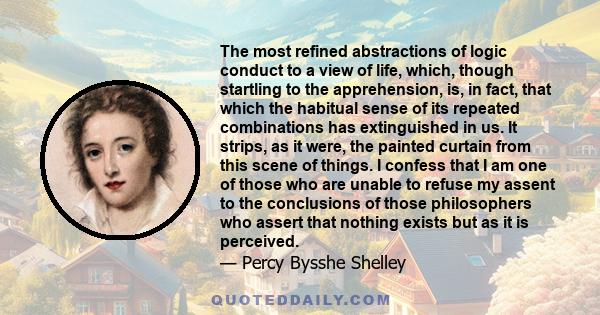 The most refined abstractions of logic conduct to a view of life, which, though startling to the apprehension, is, in fact, that which the habitual sense of its repeated combinations has extinguished in us. It strips, as it were, the painted curtain from this scene of things. I confess that I am one of those who are unable to refuse my assent to the conclusions of those philosophers who assert that nothing exists but as it is perceived.
— Percy Bysshe Shelley

QUOTEDDAILY.COM